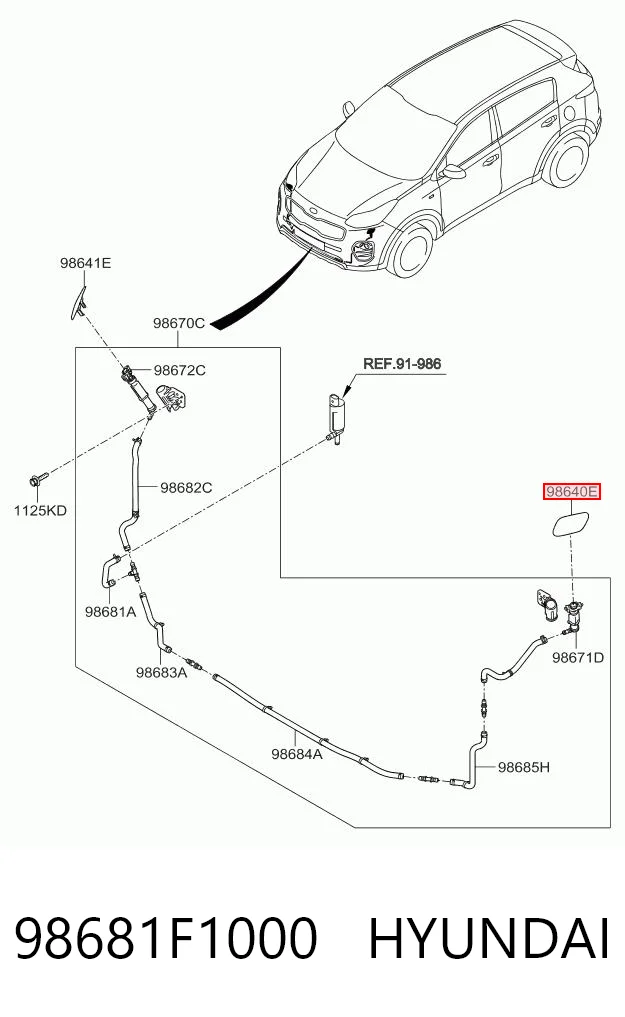 98641E

98670C

98672C

REF.91-986

1125KD

98682C

98640E

98681A

98671D

98683A

98684A

98685H

98681F1000 HYUNDAI